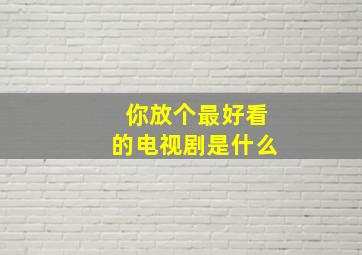 你放个最好看的电视剧是什么